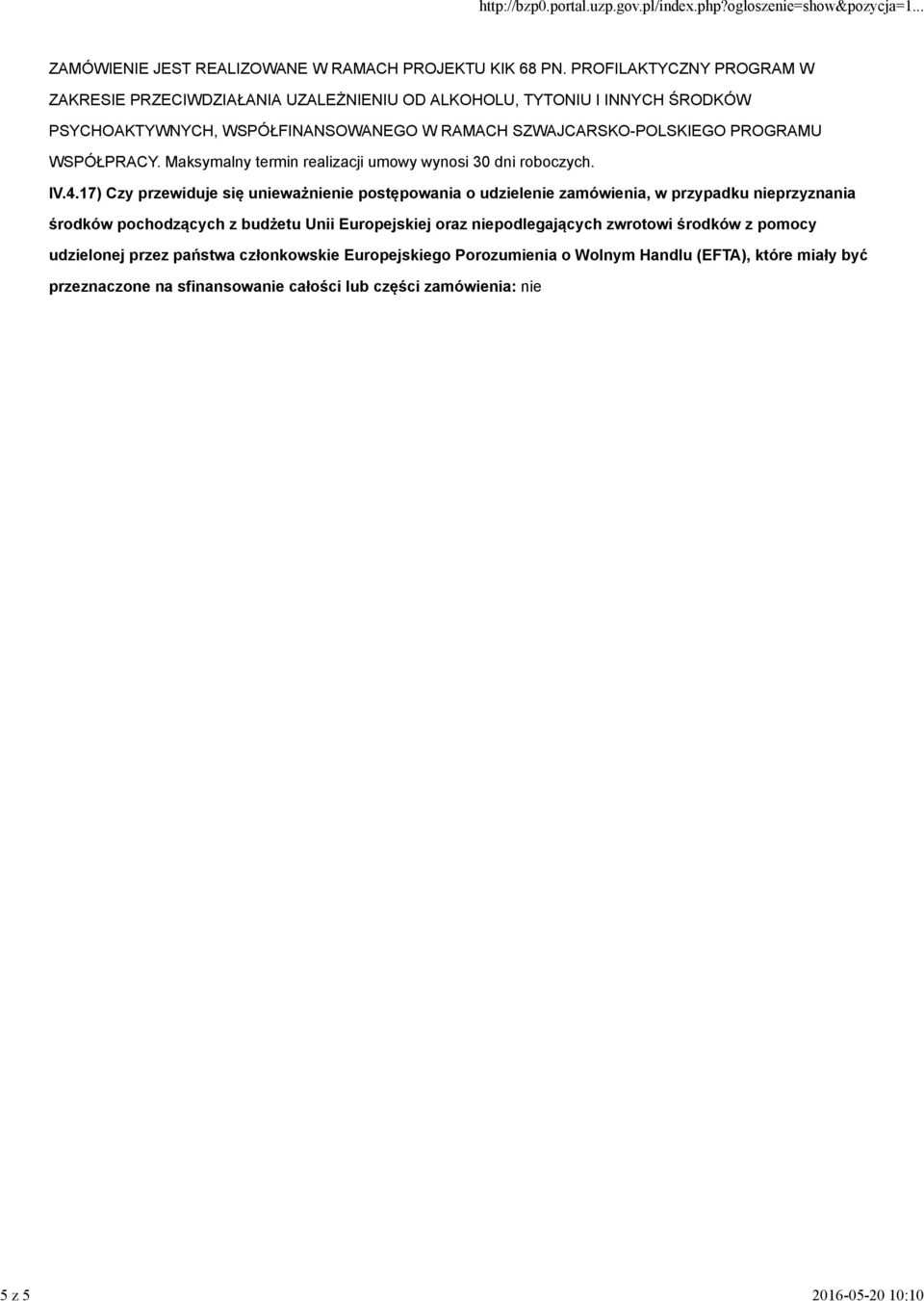 http://bzp0.portal.uzp.gov.pl/index.php?ogloszenie=show&pozycja=1...

ZAMÓWIENIE JEST REALIZOWANE W RAMACH PROJEKTU KIK 68 PN. PROFILAKTYCZNY PROGRAM W ZAKRESIE PRZECIWDZIAŁANIA UZALEŻNIENIU OD ALKOHOLU, TYTONIU I INNYCH ŚRODKÓW PSYCHOAKTYWNYCH, WSPÓŁFINANSOWANEGO W RAMACH SZWAJCARSKO-POLSKIEGO PROGRAMU WSPÓŁPRACY. Maksymalny termin realizacji umowy wynosi 30 dni roboczych.

IV.4.17) Czy przewiduje się unieważnienie postępowania o udzielenie zamówienia, w przypadku nieprzyznania środków pochodzących z budżetu Unii Europejskiej oraz niepodlegających zwrotowi środków z pomocy udzielonej przez państwa członkowskie Europejskiego Porozumienia o Wolnym Handlu (EFTA), które miały być przeznaczone na sfinansowanie całości lub części zamówienia: nie

5 z 5

2016-05-20 10:10